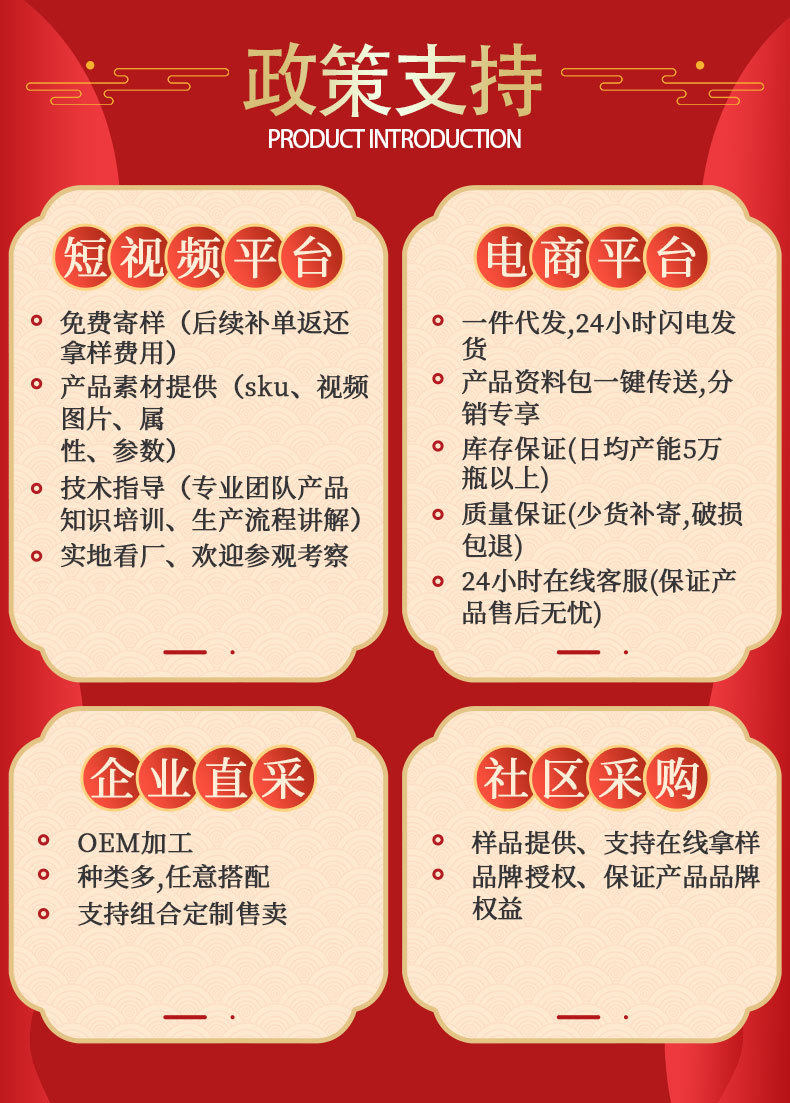 政策支持
PRODUCT INTRODUCTION

短视频平台

免费寄样（后续补单返还拿样费用）
产品素材提供（sku、视频图片、属性、参数）
技术指导（专业团队产品知识培训、生产流程讲解）
实地看厂、欢迎参观考察

电商平台

一件代发,24小时闪电发货
产品资料包一键传送,分销专享
库存保证(日均产能5万瓶以上)
质量保证(少货补寄,破损包退)
24小时在线客服(保证产品售后无忧)

企业直采

OEM加工
种类多,任意搭配
支持组合定制售卖

社区采购

样品提供、支持在线拿样
品牌授权、保证产品品牌权益